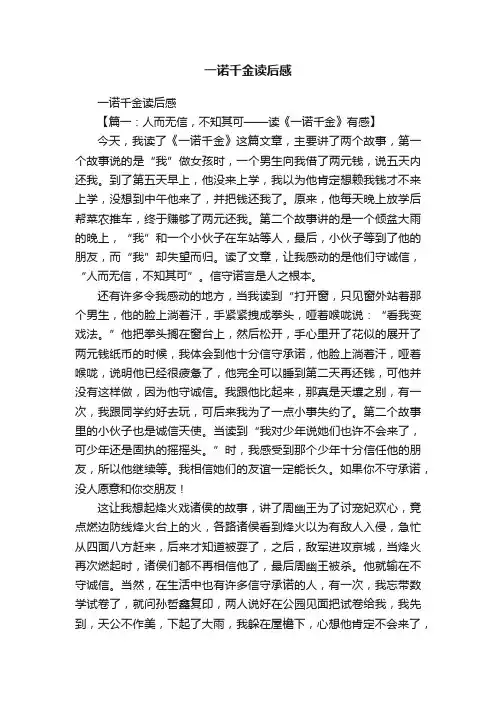 一诺千金读后感

一诺千金读后感

【篇一：人而无信，不知其可——读《一诺千金》有感】

今天，我读了《一诺千金》这篇文章，主要讲了两个故事，第一个故事说的是“我”做女孩时，一个男生向我借了两元钱，说五天内还我。到了第五天早上，他没来上学，我以为他肯定想赖我钱才不来上学，没想到中午他来了，并把钱还我了。原来，他每天晚上放学后帮菜农推车，终于赚够了两元还我。第二个故事讲的是一个倾盆大雨的晚上，“我”和一个小伙子在车站等人，最后，小伙子等到了他的朋友，而“我”却失望而归。读了文章，让我感动的是他们守诚信，“人而无信，不知其可”。信守诺言是人之根本。

还有许多令我感动的地方，当我读到“打开窗，只见窗外站着那个男生，他的脸上淌着汗，手紧紧拽成拳头，哑着喉咙说：“看我变戏法。”他把拳头搁在窗台上，然后松开，手心里开了花似的展开了两元钱纸币的时候，我体会到他十分信守承诺，他脸上淌着汗，哑着喉咙，说明他已经很疲惫了，他完全可以睡到第二天再还钱，可他并没有这样做，因为他守诚信。我跟他比起来，那真是天壤之别，有一次，我跟同学约好去玩，可后来我为了一点小事失约了。第二个故事里的小伙子也是诚信天使。当读到“我对少年说她们也许不会来了，可少年还是固执的摇摇头。”时，我感受到那个少年十分信任他的朋友，所以他继续等。我相信她们的友谊一定能长久。如果你不守承诺，没人愿意和你交朋友！

这让我想起烽火戏诸侯的故事，讲了周幽王为了讨宠妃欢心，竟点燃边防线烽火台上的火，各路诸侯看到烽火以为有敌人入侵，急忙从四面八方赶来，后来才知道被耍了，之后，敌军进攻京城，当烽火再次燃起时，诸侯们都不再相信他了，最后周幽王被杀。他就输在不守诚信。当然，在生活中也有许多信守承诺的人，有一次，我忘带数学试卷了，就问孙哲鑫复印，两人说好在公园见面把试卷给我，我先到，天公不作美，下起了大雨，我躲在屋檐下，心想他肯定不会来了，